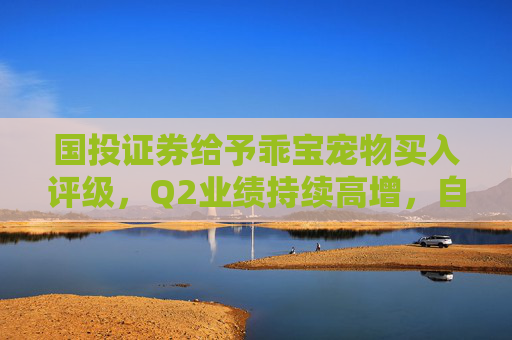 国投证券给予乖宝宠物买入评级，Q2业绩持续高增，自